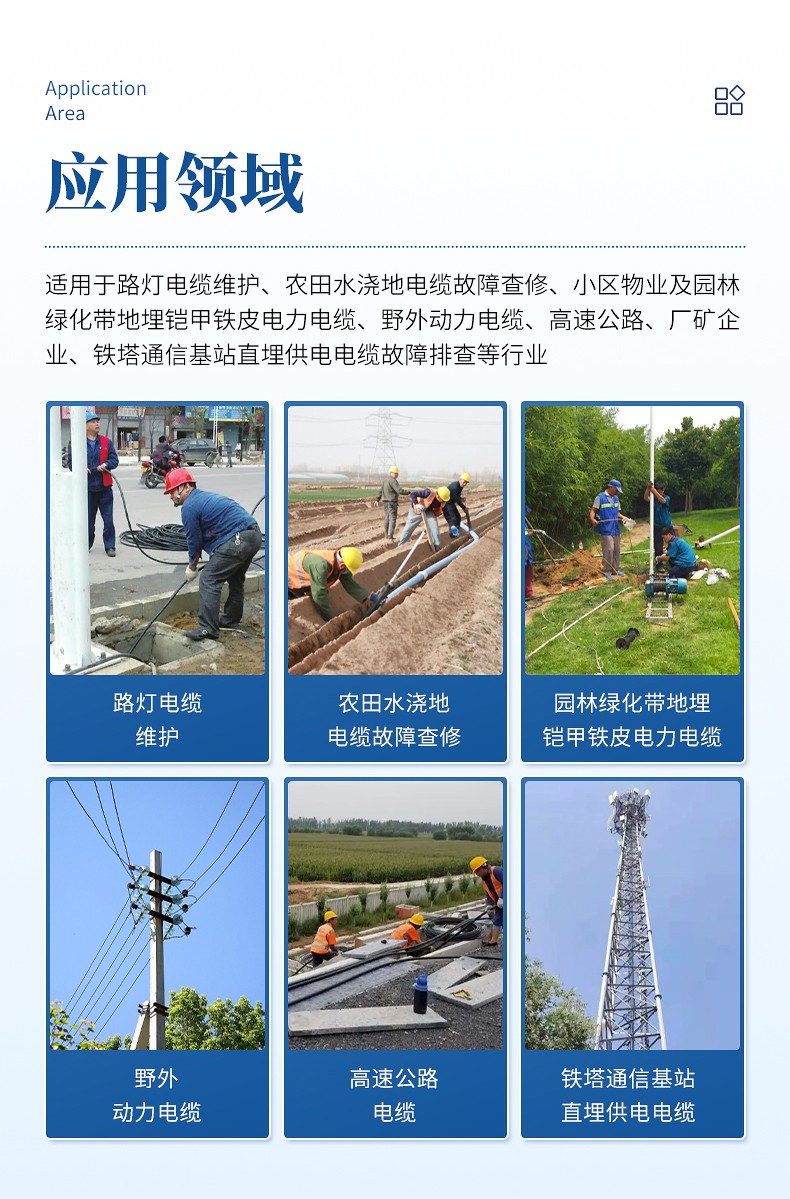 Application
Area

应用领域

适用于路灯电缆维护、农田水浇地电缆故障查修、小区物业及园林绿化带地埋铠甲铁皮电力电缆、野外动力电缆、高速公路、厂矿企业、铁塔通信基站直埋供电电缆故障排查等行业

路灯电缆
维护

农田水浇地
电缆故障查修

园林绿化带地埋
铠甲铁皮电力电缆

野外
动力电缆

高速公路
电缆

铁塔通信基站
直埋供电电缆